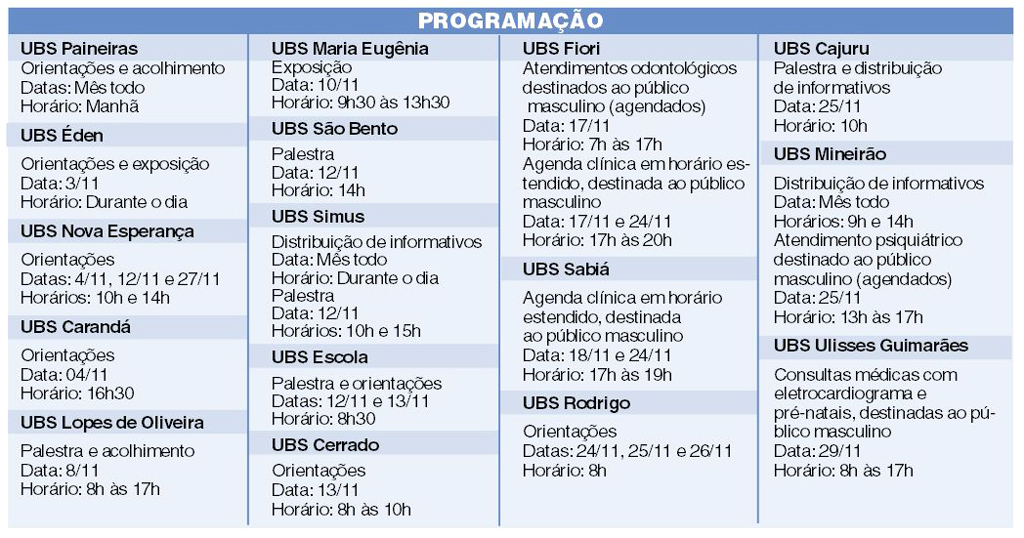 PROGRAMAÇÃO

UBS Paineiras
Orientações e acolhimento
Datas: Mês todo
Horário: Manhã

UBS Éden
Orientações e exposição
Data: 3/11
Horário: Durante o dia

UBS Nova Esperança
Orientações
Datas: 4/11, 12/11 e 27/11
Horários: 10h e 14h

UBS Carandá
Orientações
Data: 04/11
Horário: 16h30

UBS Lopes de Oliveira
Palestra e acolhimento
Data: 8/11
Horário: 8h às 17h

UBS Maria Eugênia
Exposição
Data: 10/11
Horário: 9h30 às 13h30

UBS São Bento
Palestra
Data: 12/11
Horário: 14h

UBS Simus
Distribuição de informativos
Data: Mês todo
Horário: Durante o dia
Palestra
Data: 12/11
Horários: 10h e 15h

UBS Escola
Palestra e orientações
Datas: 12/11 e 13/11
Horário: 8h30

UBS Cerrado
Orientações
Data: 13/11
Horário: 8h às 10h

UBS Fiori
Atendimentos odontológicos destinados ao público masculino (agendados)
Data: 17/11
Horário: 7h às 17h
Agenda clínica em horário estendido, destinada ao público masculino
Data: 17/11 e 24/11
Horário: 17h às 20h

UBS Sabiá
Agenda clínica em horário estendido, destinada ao público masculino
Data: 18/11 e 24/11
Horário: 17h às 19h

UBS Rodrigo
Orientações
Datas: 24/11, 25/11 e 26/11
Horário: 8h

UBS Cajuru
Palestra e distribuição de informativos
Data: 25/11
Horário: 10h

UBS Mineirão
Distribuição de informativos
Data: Mês todo
Horários: 9h e 14h
Atendimento psiquiátrico destinado ao público masculino (agendados)
Data: 25/11
Horário: 13h às 17h

UBS Ulisses Guimarães
Consultas médicas com eletrocardiograma e pré-natais, destinadas ao público masculino
Data: 29/11
Horário: 8h às 17h